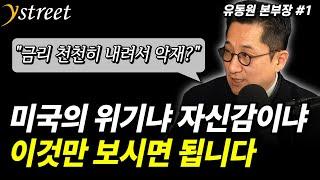 ystreet

유동원 본부장 #1

"금리 천천히 내려서 악재?"

미국의 위기냐 자신감이냐
이것만 보시면 됩니다